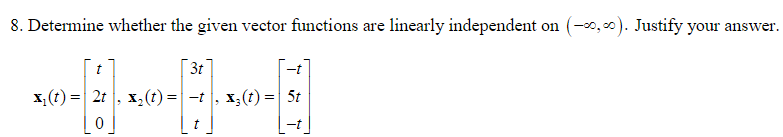 8. Determine whether the given vector functions are linearly independent on $(-\infty, \infty)$. Justify your answer.

$\mathbf{x}_1(t) = \begin{bmatrix} t \\ 2t \\ 0 \end{bmatrix}$, $\mathbf{x}_2(t) = \begin{bmatrix} 3t \\ -t \\ t \end{bmatrix}$, $\mathbf{x}_3(t) = \begin{bmatrix} -t \\ 5t \\ -t \end{bmatrix}$